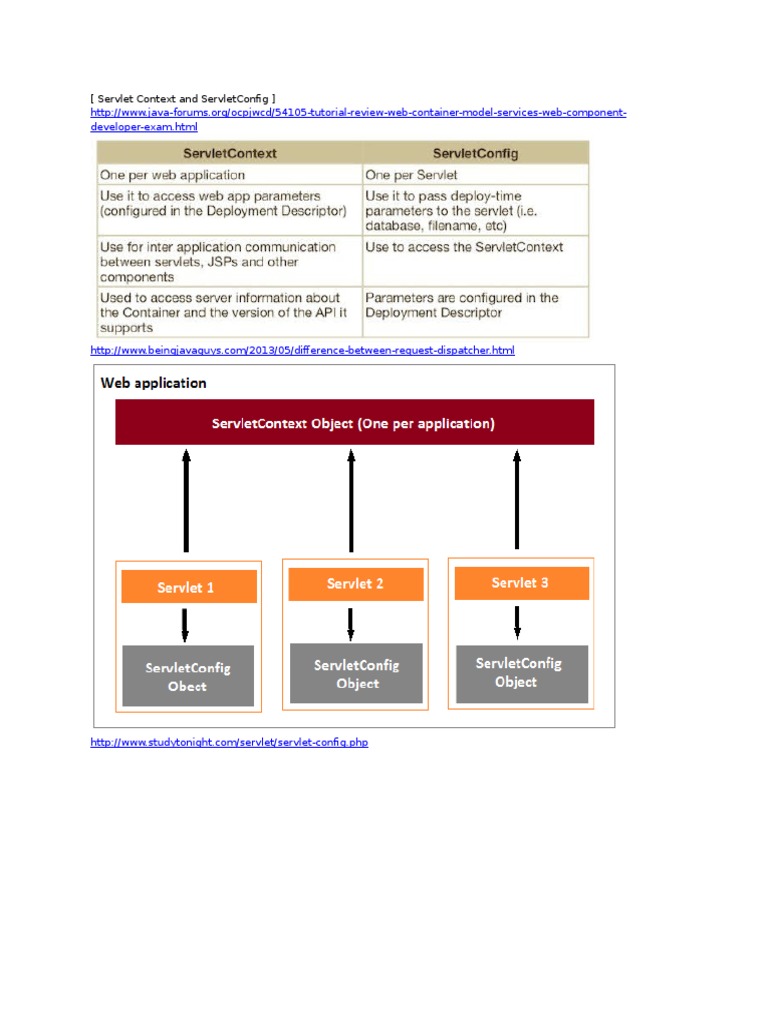 [ Servlet Context and ServletConfig ]
http://www.java-forums.org/ocpjwcd/54105-tutorial-review-web-container-model-services-web-component-developer-exam.html

| ServletContext | ServletConfig |
|---|---|
| One per web application | One per Servlet |
| Use it to access web app parameters (configured in the Deployment Descriptor) | Use it to pass deploy-time parameters to the servlet (i.e. database, filename, etc) |
| Use for inter application communication between servlets, JSPs and other components | Use to access the ServletContext |
| Used to access server information about the Container and the version of the API it supports | Parameters are configured in the Deployment Descriptor |

http://www.beingjavaguys.com/2013/05/difference-between-request-dispatcher.html

Web application

ServletContext Object (One per application)

Servlet 1

ServletConfig Obect

Servlet 2

ServletConfig Object

Servlet 3

ServletConfig Object

http://www.studytonight.com/servlet/servlet-config.php